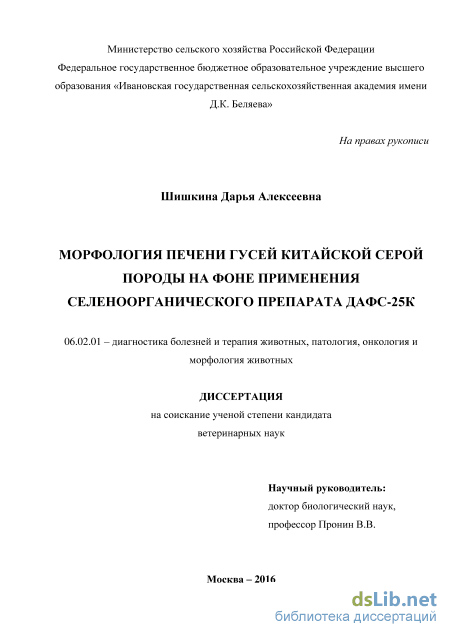 Министерство сельского хозяйства Российской Федерации
Федеральное государственное бюджетное образовательное учреждение высшего образования «Ивановская государственная сельскохозяйственная академия имени Д.К. Беляева»

На правах рукописи

Шишкина Дарья Алексеевна

МОРФОЛОГИЯ ПЕЧЕНИ ГУСЕЙ КИТАЙСКОЙ СЕРОЙ ПОРОДЫ НА ФОНЕ ПРИМЕНЕНИЯ СЕЛЕНООРГАНИЧЕСКОГО ПРЕПАРАТА ДАФС-25К

06.02.01 – диагностика болезней и терапия животных, патология, онкология и морфология животных

ДИССЕРТАЦИЯ
на соискание ученой степени кандидата ветеринарных наук

Научный руководитель:
доктор биологический наук,
профессор Пронин В.В.

Москва – 2016

dsLib.net
библиотека диссертаций